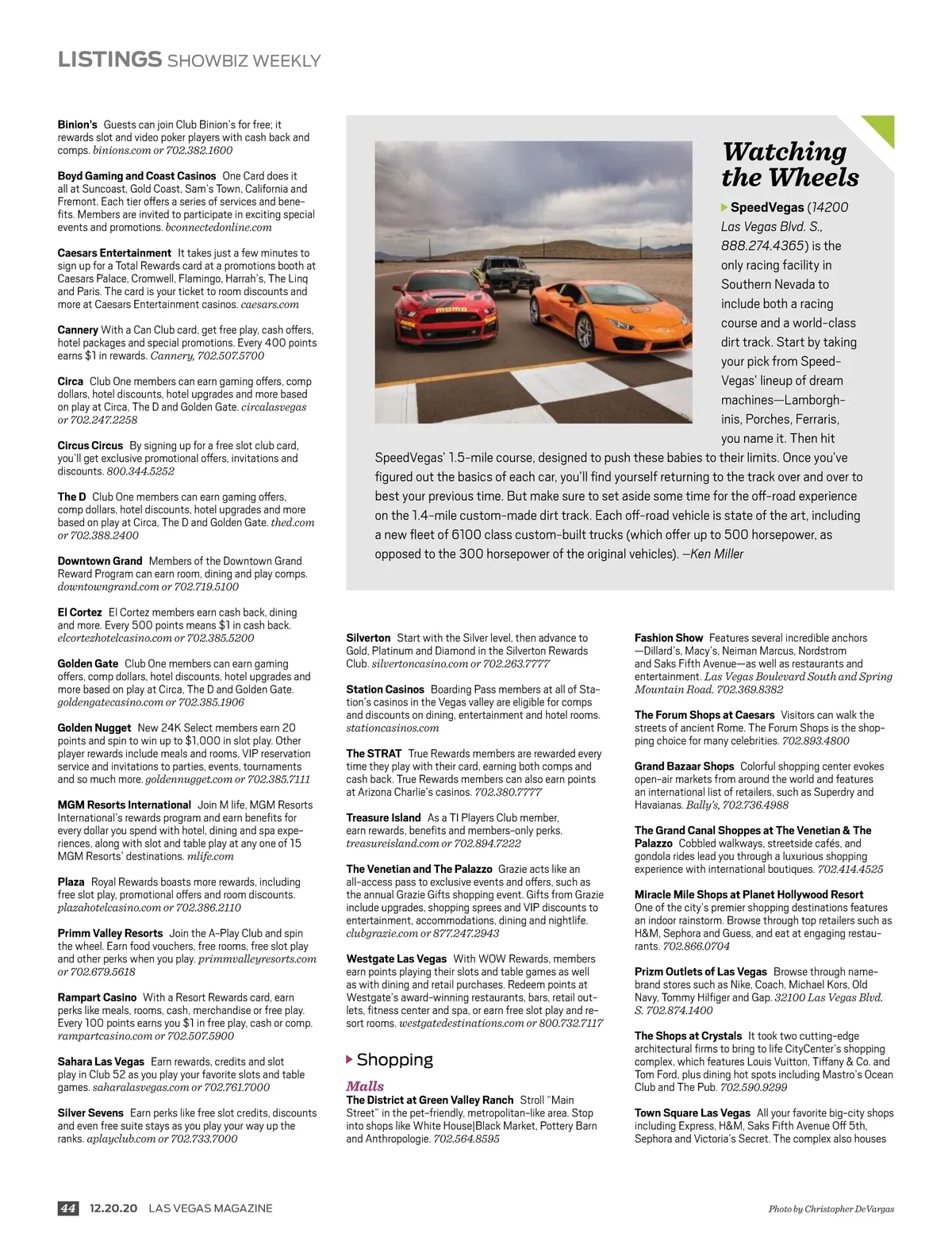 LISTINGS SHOWBIZ WEEKLY

Binion's Guests can join Club Binion's for free; it rewards slot and video poker players with cash back and comps. binions.com or 702.382.1600

Boyd Gaming and Coast Casinos One Card does it all at Suncoast, Gold Coast, Sam's Town, California and Fremont. Each tier offers a series of services and benefits. Members are invited to participate in exciting special events and promotions. bconnectedonline.com

Caesars Entertainment It takes just a few minutes to sign up for a Total Rewards card at a promotions booth at Caesars Palace, Cromwell, Flamingo, Harrah's, The Linq and Paris. The card is your ticket to room discounts and more at Caesars Entertainment casinos. caesars.com

Cannery With a Can Club card, get free play, cash offers, hotel packages and special promotions. Every 400 points earns $1 in rewards. Cannery, 702.507.5700

Circa Club One members can earn gaming offers, comp dollars, hotel discounts, hotel upgrades and more based on play at Circa, The D and Golden Gate. circalasvegas or 702.247.2258

Circus Circus By signing up for a free slot club card, you'll get exclusive promotional offers, invitations and discounts. 800.344.5252

The D Club One members can earn gaming offers, comp dollars, hotel discounts, hotel upgrades and more based on play at Circa, The D and Golden Gate. thed.com or 702.388.2400

Downtown Grand Members of the Downtown Grand Reward Program can earn room, dining and play comps. downtowngrand.com or 702.719.5100

El Cortez El Cortez members earn cash back, dining and more. Every 500 points means $1 in cash back. elcortezhotelcasino.com or 702.385.5200

Golden Gate Club One members can earn gaming offers, comp dollars, hotel discounts, hotel upgrades and more based on play at Circa, The D and Golden Gate. goldengatecasino.com or 702.385.1906

Golden Nugget New 24K Select members earn 20 points and spin to win up to $1,000 in slot play. Other player rewards include meals and rooms, VIP reservation service and invitations to parties, events, tournaments and so much more. goldennugget.com or 702.385.7111

MGM Resorts International Join M life, MGM Resorts International's rewards program and earn benefits for every dollar you spend with hotel, dining and spa experiences, along with slot and table play at any one of 15 MGM Resorts' destinations. mlife.com

Plaza Royal Rewards boasts more rewards, including free slot play, promotional offers and room discounts. plazahotelcasino.com or 702.386.2110

Primm Valley Resorts Join the A-Play Club and spin the wheel. Earn food vouchers, free rooms, free slot play and other perks when you play. primmvalleyresorts.com or 702.679.5618

Rampart Casino With a Resort Rewards card, earn perks like meals, rooms, cash, merchandise or free play. Every 100 points earns you $1 in free play, cash or comp. rampartcasino.com or 702.507.5900

Sahara Las Vegas Earn rewards, credits and slot play in Club 52 as you play your favorite slots and table games. saharalasvegas.com or 702.761.7000

Silver Sevens Earn perks like free slot credits, discounts and even free suite stays as you play your way up the ranks. aplayclub.com or 702.733.7000

Watching the Wheels

SpeedVegas (14200 Las Vegas Blvd. S., 888.274.4365) is the only racing facility in Southern Nevada to include both a racing course and a world-class dirt track. Start by taking your pick from SpeedVegas' lineup of dream machines—Lamborghinis, Porches, Ferraris, you name it. Then hit SpeedVegas' 1.5-mile course, designed to push these babies to their limits. Once you've figured out the basics of each car, you'll find yourself returning to the track over and over to best your previous time. But make sure to set aside some time for the off-road experience on the 1.4-mile custom-made dirt track. Each off-road vehicle is state of the art, including a new fleet of 6100 class custom-built trucks (which offer up to 500 horsepower, as opposed to the 300 horsepower of the original vehicles). —Ken Miller

Silverton Start with the Silver level, then advance to Gold, Platinum and Diamond in the Silverton Rewards Club. silvertoncasino.com or 702.263.7777

Station Casinos Boarding Pass members at all of Station's casinos in the Vegas valley are eligible for comps and discounts on dining, entertainment and hotel rooms. stationcasinos.com

The STRAT True Rewards members are rewarded every time they play with their card, earning both comps and cash back. True Rewards members can also earn points at Arizona Charlie's casinos. 702.380.7777

Treasure Island As a TI Players Club member, earn rewards, benefits and members-only perks. treasureisland.com or 702.894.7222

The Venetian and The Palazzo Grazie acts like an all-access pass to exclusive events and offers, such as the annual Grazie Gifts shopping event. Gifts from Grazie include upgrades, shopping sprees and VIP discounts to entertainment, accommodations, dining and nightlife. clubgrazie.com or 877.247.2943

Westgate Las Vegas With WOW Rewards, members earn points playing their slots and table games as well as with dining and retail purchases. Redeem points at Westgate's award-winning restaurants, bars, retail outlets, fitness center and spa, or earn free slot play and resort rooms. westgatedestinations.com or 800.732.7117

Shopping

Malls

The District at Green Valley Ranch Stroll "Main Street" in the pet-friendly, metropolitan-like area. Stop into shops like White House|Black Market, Pottery Barn and Anthropologie. 702.564.8595

Fashion Show Features several incredible anchors —Dillard's, Macy's, Neiman Marcus, Nordstrom and Saks Fifth Avenue—as well as restaurants and entertainment. Las Vegas Boulevard South and Spring Mountain Road. 702.369.8382

The Forum Shops at Caesars Visitors can walk the streets of ancient Rome. The Forum Shops is the shopping choice for many celebrities. 702.893.4800

Grand Bazaar Shops Colorful shopping center evokes open-air markets from around the world and features an international list of retailers, such as Superdry and Havaianas. Bally's, 702.736.4988

The Grand Canal Shoppes at The Venetian & The Palazzo Cobbled walkways, streetside cafés, and gondola rides lead you through a luxurious shopping experience with international boutiques. 702.414.4525

Miracle Mile Shops at Planet Hollywood Resort One of the city's premier shopping destinations features an indoor rainstorm. Browse through top retailers such as H&M, Sephora and Guess, and eat at engaging restaurants. 702.866.0704

Prizm Outlets of Las Vegas Browse through name-brand stores such as Nike, Coach, Michael Kors, Old Navy, Tommy Hilfiger and Gap. 32100 Las Vegas Blvd. S. 702.874.1400

The Shops at Crystals It took two cutting-edge architectural firms to bring to life CityCenter's shopping complex, which features Louis Vuitton, Tiffany & Co. and Tom Ford, plus dining hot spots including Mastro's Ocean Club and The Pub. 702.590.9299

Town Square Las Vegas All your favorite big-city shops including Express, H&M, Saks Fifth Avenue Off 5th, Sephora and Victoria's Secret. The complex also houses

44 12.20.20 LAS VEGAS MAGAZINE

Photo by Christopher DeVargas